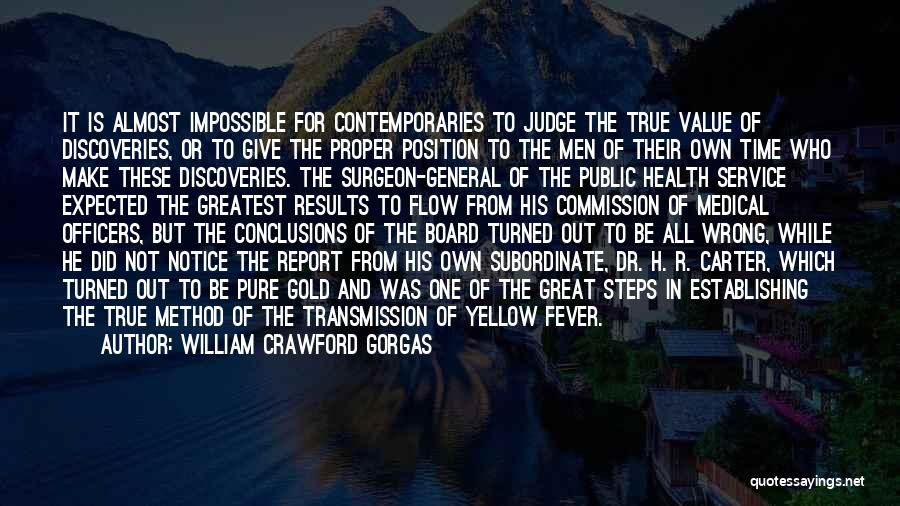 IT IS ALMOST IMPOSSIBLE FOR CONTEMPORARIES TO JUDGE THE TRUE VALUE OF DISCOVERIES, OR TO GIVE THE PROPER POSITION TO THE MEN OF THEIR OWN TIME WHO MAKE THESE DISCOVERIES. THE SURGEON-GENERAL OF THE PUBLIC HEALTH SERVICE EXPECTED THE GREATEST RESULTS TO FLOW FROM HIS COMMISSION OF MEDICAL OFFICERS, BUT THE CONCLUSIONS OF THE BOARD TURNED OUT TO BE ALL WRONG, WHILE HE DID NOT NOTICE THE REPORT FROM HIS OWN SUBORDINATE, DR. H. R. CARTER, WHICH TURNED OUT TO BE PURE GOLD AND WAS ONE OF THE GREAT STEPS IN ESTABLISHING THE TRUE METHOD OF THE TRANSMISSION OF YELLOW FEVER.

AUTHOR: WILLIAM CRAWFORD GORGAS

quotessayings.net